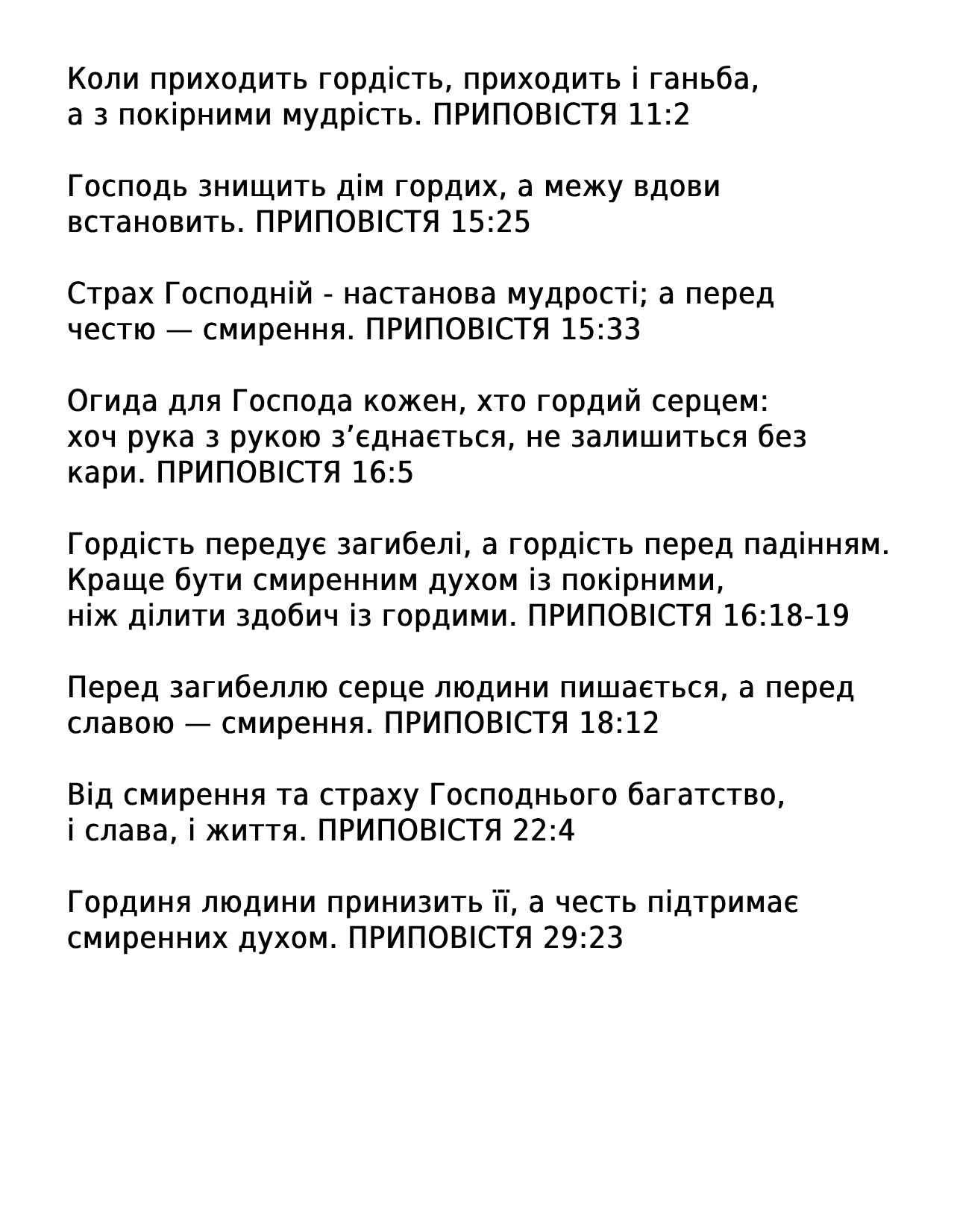 Коли приходить гордість, приходить і ганьба, а з покірними мудрість. ПРИПОВІСТЯ 11:2

Господь знищить дім гордих, а межу вдови встановить. ПРИПОВІСТЯ 15:25

Страх Господній - настанова мудрості; а перед честю — смирення. ПРИПОВІСТЯ 15:33

Огида для Господа кожен, хто гордий серцем: хоч рука з рукою з’єднається, не залишиться без кари. ПРИПОВІСТЯ 16:5

Гордість передує загибелі, а гордість перед падінням. Краще бути смиренним духом із покірними, ніж ділити здобич із гордими. ПРИПОВІСТЯ 16:18-19

Перед загибеллю серце людини пишається, а перед славою — смирення. ПРИПОВІСТЯ 18:12

Від смирення та страху Господнього багатство, і слава, і життя. ПРИПОВІСТЯ 22:4

Гординя людини принизить її, а честь підтримає смиренних духом. ПРИПОВІСТЯ 29:23